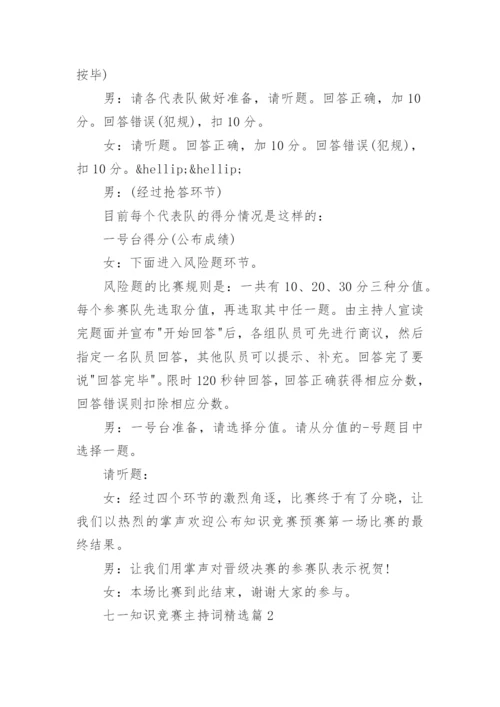 按毕)

男：请各代表队做好准备，请听题。回答正确，加10分。回答错误(犯规)，扣10分。

女：请听题。回答正确，加10分。回答错误(犯规)，扣10分。&hellip;&hellip;

男：(经过抢答环节)

目前每个代表队的得分情况是这样的：

一号台得分(公布成绩)

女：下面进入风险题环节。

风险题的比赛规则是：一共有10、20、30分三种分值。每个参赛队先选取分值，再选取其中任一题。由主持人宣读完题面并宣布"开始回答"后，各组队员可先进行商议，然后指定一名队员回答，其他队员可以提示、补充。回答完了要说"回答完毕"。限时120秒钟回答，回答正确获得相应分数，回答错误则扣除相应分数。

男：一号台准备，请选择分值。请从分值的-号题目中选择一题。

请听题：

女：经过四个环节的激烈角逐，比赛终于有了分晓，让我们以热烈的掌声欢迎公布知识竞赛预赛第一场比赛的最终结果。

男：让我们用掌声对晋级决赛的参赛队表示祝贺!

女：本场比赛到此结束，谢谢大家的参与。

七一知识竞赛主持词精选篇2